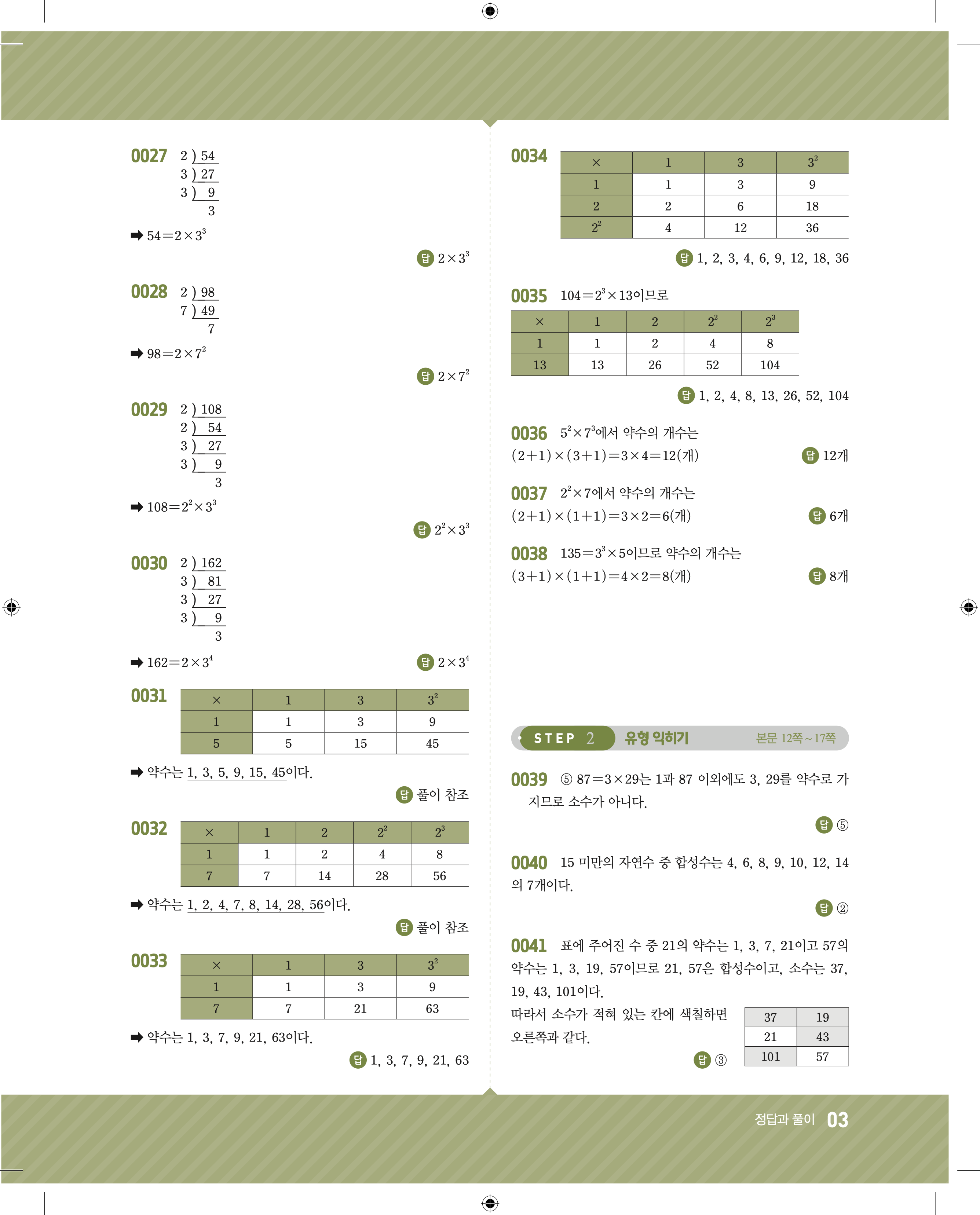 0027 2 ) 54
3 ) 27
3 ) 9
3

➡ $54=2\times3^3$

답 $2\times3^3$

0028 2 ) 98
7 ) 49
7

➡ $98=2\times7^2$

답 $2\times7^2$

0029 2 ) 108
2 ) 54
3 ) 27
3 ) 9
3

➡ $108=2^2\times3^3$

답 $2^2\times3^3$

0030 2 ) 162
3 ) 81
3 ) 27
3 ) 9
3

➡ $162=2\times3^4$ 답 $2\times3^4$

0031

| $\times$ | 1 | 3 | $3^2$ |
|---|---|---|---|
| 1 | 1 | 3 | 9 |
| 5 | 5 | 15 | 45 |

➡ 약수는 1, 3, 5, 9, 15, 45이다.

답 풀이 참조

0032

| $\times$ | 1 | 2 | $2^2$ | $2^3$ |
|---|---|---|---|---|
| 1 | 1 | 2 | 4 | 8 |
| 7 | 7 | 14 | 28 | 56 |

➡ 약수는 1, 2, 4, 7, 8, 14, 28, 56이다.

답 풀이 참조

0033

| $\times$ | 1 | 3 | $3^2$ |
|---|---|---|---|
| 1 | 1 | 3 | 9 |
| 7 | 7 | 21 | 63 |

➡ 약수는 1, 3, 7, 9, 21, 63이다.

답 1, 3, 7, 9, 21, 63

0034

| $\times$ | 1 | 3 | $3^2$ |
|---|---|---|---|
| 1 | 1 | 3 | 9 |
| 2 | 2 | 6 | 18 |
| $2^2$ | 4 | 12 | 36 |

답 1, 2, 3, 4, 6, 9, 12, 18, 36

0035 $104=2^3\times13$이므로

| $\times$ | 1 | 2 | $2^2$ | $2^3$ |
|---|---|---|---|---|
| 1 | 1 | 2 | 4 | 8 |
| 13 | 13 | 26 | 52 | 104 |

답 1, 2, 4, 8, 13, 26, 52, 104

0036 $5^2\times7^3$에서 약수의 개수는
$(2+1)\times(3+1)=3\times4=12$(개) 답 12개

0037 $2^2\times7$에서 약수의 개수는
$(2+1)\times(1+1)=3\times2=6$(개) 답 6개

0038 $135=3^3\times5$이므로 약수의 개수는
$(3+1)\times(1+1)=4\times2=8$(개) 답 8개

STEP 2 유형 익히기 본문 12쪽~17쪽

0039 ⑤ $87=3\times29$는 1과 87 이외에도 3, 29를 약수로 가지므로 소수가 아니다.

답 ⑤

0040 15 미만의 자연수 중 합성수는 4, 6, 8, 9, 10, 12, 14의 7개이다.

답 ②

0041 표에 주어진 수 중 21의 약수는 1, 3, 7, 21이고 57의 약수는 1, 3, 19, 57이므로 21, 57은 합성수이고, 소수는 37, 19, 43, 101이다.
따라서 소수가 적혀 있는 칸에 색칠하면 오른쪽과 같다.

| 37 | 19 |
|---|---|
| 21 | 43 |
| 101 | 57 |

답 ③

정답과 풀이 03